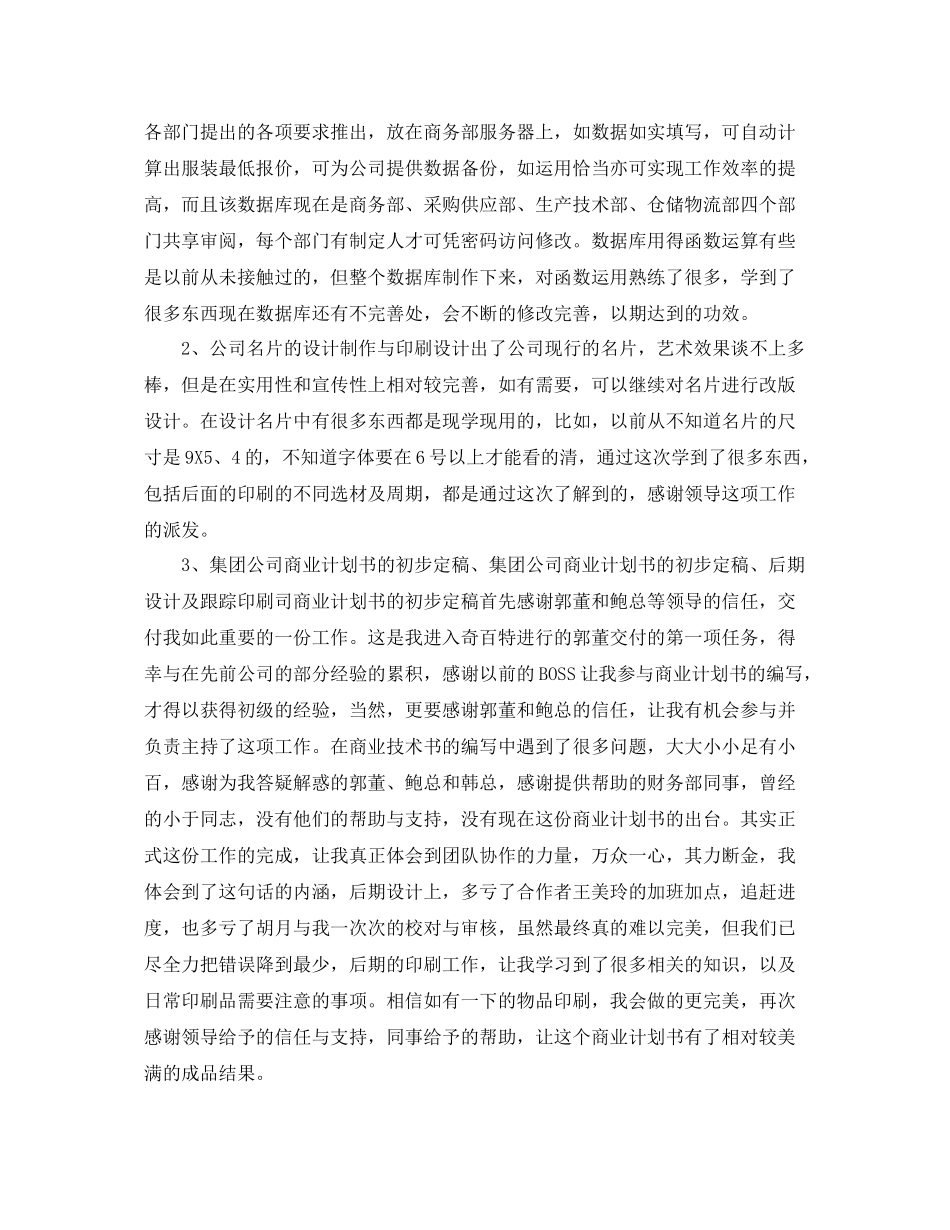 各部门提出的各项要求推出，放在商务部服务器上，如数据如实填写，可自动计算出服装最低报价，可为公司提供数据备份，如运用恰当亦可实现工作效率的提高，而且该数据库现在是商务部、采购供应部、生产技术部、仓储物流部四个部门共享审阅，每个部门有制定人才可凭密码访问修改。数据库用得函数运算有些是以前从未接触过的，但整个数据库制作下来，对函数运用熟练了很多，学到了很多东西现在数据库还有不完善处，会不断的修改完善，以期达到的功效。

2、公司名片的设计制作与印刷设计出了公司现行的名片，艺术效果谈不上多棒，但是在实用性和宣传性上相对较完善，如有需要，可以继续对名片进行改版设计。在设计名片中有很多东西都是现学现用的，比如，以前从不知道名片的尺寸是9X5、4的，不知道字体要在6号以上才能看的清，通过这次学到了很多东西，包括后面的印刷的不同选材及周期，都是通过这次了解到的，感谢领导这项工作的派发。

3、集团公司商业计划书的初步定稿、集团公司商业计划书的初步定稿、后期设计及跟踪印刷司商业计划书的初步定稿首先感谢郭董和鲍总等领导的信任，交付我如此重要的一份工作。这是我进入奇百特进行的郭董交付的第一项任务，得幸与在先前公司的部分经验的累积，感谢以前的BOSS让我参与商业计划书的编写，才得以获得初级的经验，当然，更要感谢郭董和鲍总的信任，让我有机会参与并负责主持了这项工作。在商业技术书的编写中遇到了很多问题，大大小小足有小百，感谢为我答疑解惑的郭董、鲍总和韩总，感谢提供帮助的财务部同事，曾经的小于同志，没有他们的帮助与支持，没有现在这份商业计划书的出台。其实正式这份工作的完成，让我真正体会到团队协作的力量，万众一心，其力断金，我体会到了这句话的内涵，后期设计上，多亏了合作者王美玲的加班加点，追赶进度，也多亏了胡月与我一次次的校对与审核，虽然最终真的难以完美，但我们已尽全力把错误降到最少，后期的印刷工作，让我学习到了很多相关的知识，以及日常印刷品需要注意的事项。相信如有一下的物品印刷，我会做的更完美，再次感谢领导给予的信任与支持，同事给予的帮助，让这个商业计划书有了相对较美满的成品结果。